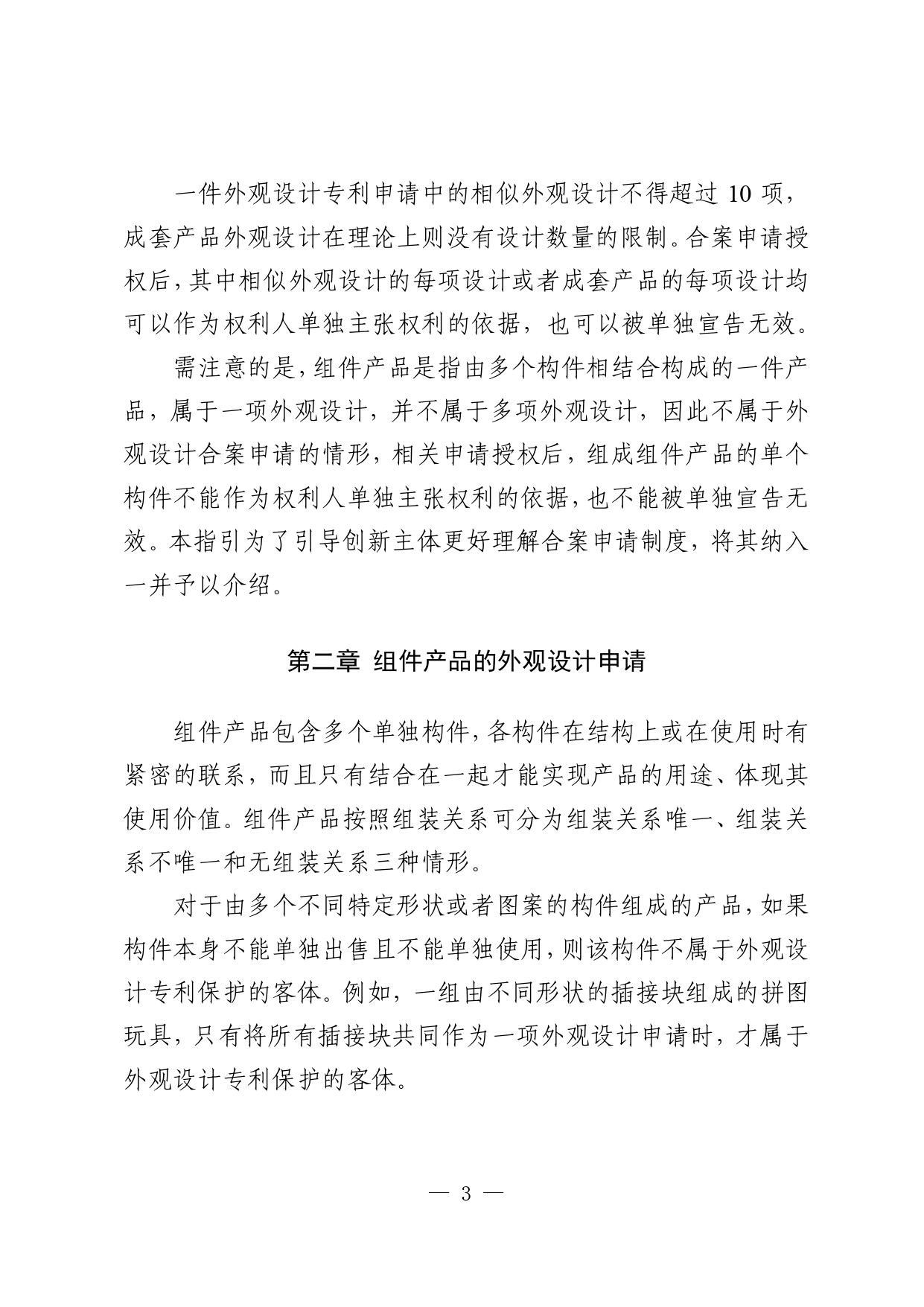 一件外观设计专利申请中的相似外观设计不得超过 10 项，成套产品外观设计在理论上则没有设计数量的限制。合案申请授权后，其中相似外观设计的每项设计或者成套产品的每项设计均可以作为权利人单独主张权利的依据，也可以被单独宣告无效。

需注意的是，组件产品是指由多个构件相结合构成的一件产品，属于一项外观设计，并不属于多项外观设计，因此不属于外观设计合案申请的情形，相关申请授权后，组成组件产品的单个构件不能作为权利人单独主张权利的依据，也不能被单独宣告无效。本指引为了引导创新主体更好理解合案申请制度，将其纳入一并予以介绍。

第二章 组件产品的外观设计申请

组件产品包含多个单独构件，各构件在结构上或在使用时有紧密的联系，而且只有结合在一起才能实现产品的用途、体现其使用价值。组件产品按照组装关系可分为组装关系唯一、组装关系不唯一和无组装关系三种情形。

对于由多个不同特定形状或者图案的构件组成的产品，如果构件本身不能单独出售且不能单独使用，则该构件不属于外观设计专利保护的客体。例如，一组由不同形状的插接块组成的拼图玩具，只有将所有插接块共同作为一项外观设计申请时，才属于外观设计专利保护的客体。

— 3 —